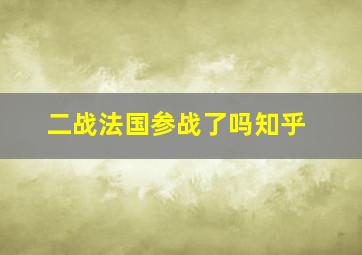 二战法国参战了吗知乎